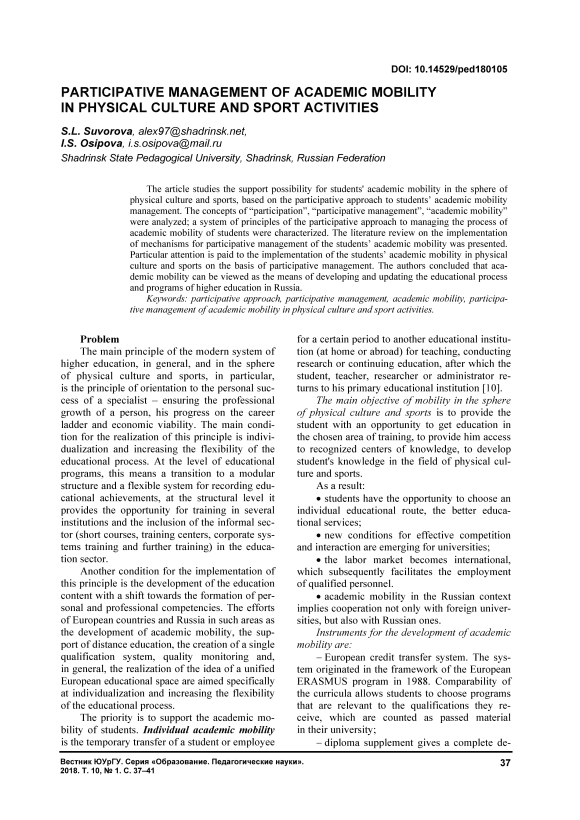 DOI: 10.14529/ped180105

PARTICIPATIVE MANAGEMENT OF ACADEMIC MOBILITY IN PHYSICAL CULTURE AND SPORT ACTIVITIES

S.L. Suvorova, alex97@shadrinsk.net,
I.S. Osipova, i.s.osipova@mail.ru
Shadrinsk State Pedagogical University, Shadrinsk, Russian Federation

The article studies the support possibility for students' academic mobility in the sphere of physical culture and sports, based on the participative approach to students' academic mobility management. The concepts of "participation", "participative management", "academic mobility" were analyzed; a system of principles of the participative approach to managing the process of academic mobility of students were characterized. The literature review on the implementation of mechanisms for participative management of the students' academic mobility was presented. Particular attention is paid to the implementation of the students' academic mobility in physical culture and sports on the basis of participative management. The authors concluded that academic mobility can be viewed as the means of developing and updating the educational process and programs of higher education in Russia.

Keywords: participative approach, participative management, academic mobility, participative management of academic mobility in physical culture and sport activities.

Problem

The main principle of the modern system of higher education, in general, and in the sphere of physical culture and sports, in particular, is the principle of orientation to the personal success of a specialist – ensuring the professional growth of a person, his progress on the career ladder and economic viability. The main condition for the realization of this principle is individualization and increasing the flexibility of the educational process. At the level of educational programs, this means a transition to a modular structure and a flexible system for recording educational achievements, at the structural level it provides the opportunity for training in several institutions and the inclusion of the informal sector (short courses, training centers, corporate systems training and further training) in the education sector.

Another condition for the implementation of this principle is the development of the education content with a shift towards the formation of personal and professional competencies. The efforts of European countries and Russia in such areas as the development of academic mobility, the support of distance education, the creation of a single qualification system, quality monitoring and, in general, the realization of the idea of a unified European educational space are aimed specifically at individualization and increasing the flexibility of the educational process.

The priority is to support the academic mobility of students. Individual academic mobility is the temporary transfer of a student or employee for a certain period to another educational institution (at home or abroad) for teaching, conducting research or continuing education, after which the student, teacher, researcher or administrator returns to his primary educational institution [10].

The main objective of mobility in the sphere of physical culture and sports is to provide the student with an opportunity to get education in the chosen area of training, to provide him access to recognized centers of knowledge, to develop student's knowledge in the field of physical culture and sports.

As a result:

• students have the opportunity to choose an individual educational route, the better educational services;

• new conditions for effective competition and interaction are emerging for universities;

• the labor market becomes international, which subsequently facilitates the employment of qualified personnel.

• academic mobility in the Russian context implies cooperation not only with foreign universities, but also with Russian ones.

Instruments for the development of academic mobility are:

– European credit transfer system. The system originated in the framework of the European ERASMUS program in 1988. Comparability of the curricula allows students to choose programs that are relevant to the qualifications they receive, which are counted as passed material in their university;

– diploma supplement gives a complete de-

Вестник ЮУрГУ. Серия «Образование. Педагогические науки».
2018. Т. 10, № 1. С. 37–41

37